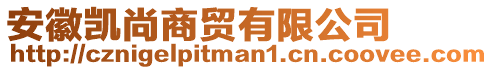 安徽凯尚商贸有限公司
http://cznigelpitman1.cn.coovee.com